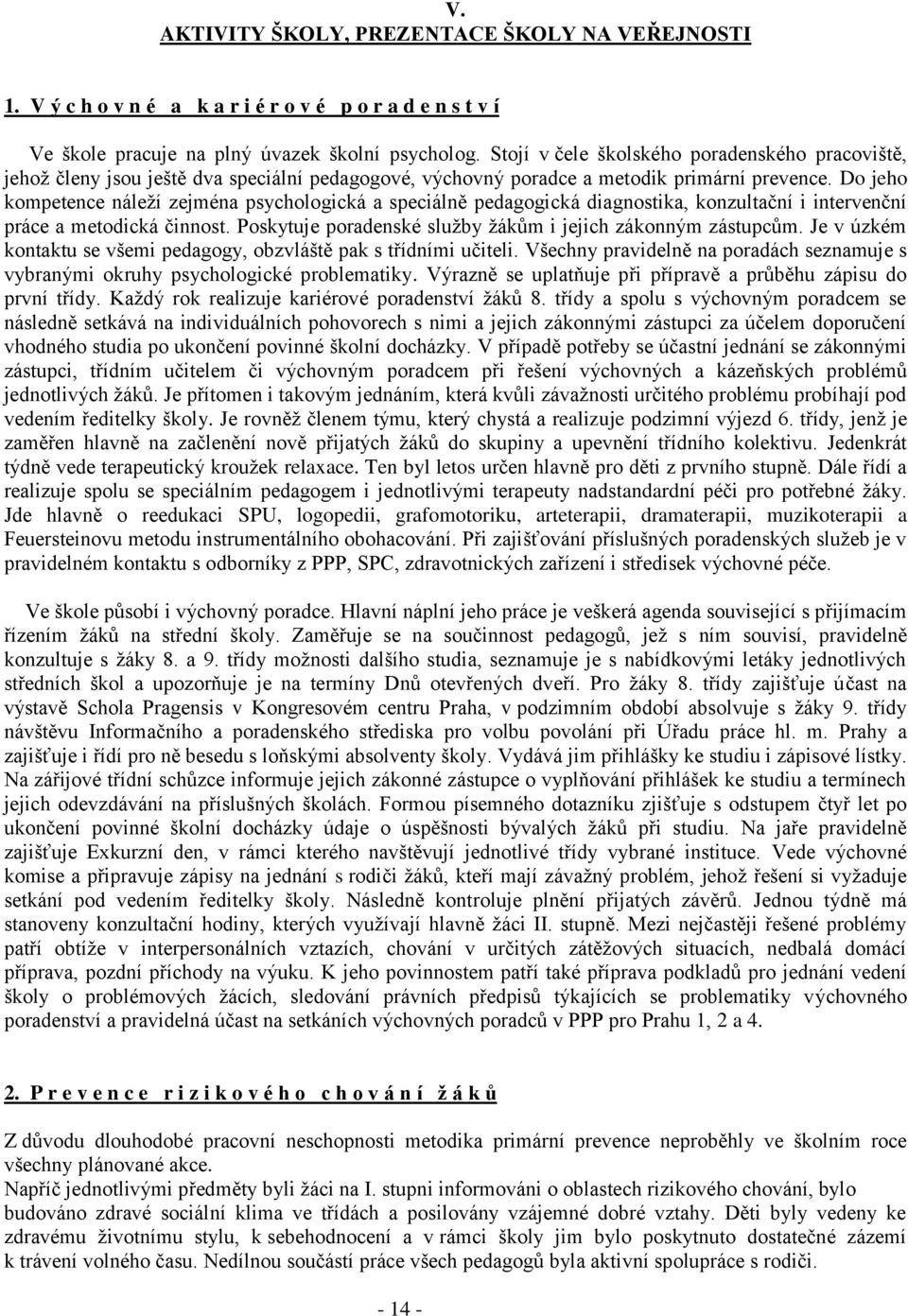 V.
AKTIVITY ŠKOLY, PREZENTACE ŠKOLY NA VEŘEJNOSTI

1. V ý c h o v n é a k a r i é r o v é p o r a d e n s t v í

Ve škole pracuje na plný úvazek školní psycholog. Stojí v čele školského poradenského pracoviště, jehož členy jsou ještě dva speciální pedagogové, výchovný poradce a metodik primární prevence. Do jeho kompetence náleží zejména psychologická a speciálně pedagogická diagnostika, konzultační i intervenční práce a metodická činnost. Poskytuje poradenské služby žákům i jejich zákonným zástupcům. Je v úzkém kontaktu se všemi pedagogy, obzvláště pak s třídními učiteli. Všechny pravidelně na poradách seznamuje s vybranými okruhy psychologické problematiky. Výrazně se uplatňuje při přípravě a průběhu zápisu do první třídy. Každý rok realizuje kariérové poradenství žáků 8. třídy a spolu s výchovným poradcem se následně setkává na individuálních pohovorech s nimi a jejich zákonnými zástupci za účelem doporučení vhodného studia po ukončení povinné školní docházky. V případě potřeby se účastní jednání se zákonnými zástupci, třídním učitelem či výchovným poradcem při řešení výchovných a kázeňských problémů jednotlivých žáků. Je přítomen i takovým jednáním, která kvůli závažnosti určitého problému probíhají pod vedením ředitelky školy. Je rovněž členem týmu, který chystá a realizuje podzimní výjezd 6. třídy, jenž je zaměřen hlavně na začlenění nově přijatých žáků do skupiny a upevnění třídního kolektivu. Jedenkrát týdně vede terapeutický kroužek relaxace. Ten byl letos určen hlavně pro děti z prvního stupně. Dále řídí a realizuje spolu se speciálním pedagogem i jednotlivými terapeuty nadstandardní péči pro potřebné žáky. Jde hlavně o reedukaci SPU, logopedii, grafomotoriku, arteterapii, dramaterapii, muzikoterapii a Feuersteinovu metodu instrumentálního obohacování. Při zajišťování příslušných poradenských služeb je v pravidelném kontaktu s odborníky z PPP, SPC, zdravotnických zařízení i středisek výchovné péče.

Ve škole působí i výchovný poradce. Hlavní náplní jeho práce je veškerá agenda související s přijímacím řízením žáků na střední školy. Zaměřuje se na součinnost pedagogů, jež s ním souvisí, pravidelně konzultuje s žáky 8. a 9. třídy možnosti dalšího studia, seznamuje je s nabídkovými letáky jednotlivých středních škol a upozorňuje je na termíny Dnů otevřených dveří. Pro žáky 8. třídy zajišťuje účast na výstavě Schola Pragensis v Kongresovém centru Praha, v podzimním období absolvuje s žáky 9. třídy návštěvu Informačního a poradenského střediska pro volbu povolání při Úřadu práce hl. m. Prahy a zajišťuje i řídí pro ně besedu s loňskými absolventy školy. Vydává jim přihlášky ke studiu i zápisové lístky. Na zářijové třídní schůzce informuje jejich zákonné zástupce o vyplňování přihlášek ke studiu a termínech jejich odevzdávání na příslušných školách. Formou písemného dotazníku zjišťuje s odstupem čtyř let po ukončení povinné školní docházky údaje o úspěšnosti bývalých žáků při studiu. Na jaře pravidelně zajišťuje Exkurzní den, v rámci kterého navštěvují jednotlivé třídy vybrané instituce. Vede výchovné komise a připravuje zápisy na jednání s rodiči žáků, kteří mají závažný problém, jehož řešení si vyžaduje setkání pod vedením ředitelky školy. Následně kontroluje plnění přijatých závěrů. Jednou týdně má stanoveny konzultační hodiny, kterých využívají hlavně žáci II. stupně. Mezi nejčastěji řešené problémy patří obtíže v interpersonálních vztazích, chování v určitých zátěžových situacích, nedbalá domácí příprava, pozdní příchody na výuku. K jeho povinnostem patří také příprava podkladů pro jednání vedení školy o problémových žácích, sledování právních předpisů týkajících se problematiky výchovného poradenství a pravidelná účast na setkáních výchovných poradců v PPP pro Prahu 1, 2 a 4.

2. P r e v e n c e r i z i k o v é h o c h o v á n í ž á k ů

Z důvodu dlouhodobé pracovní neschopnosti metodika primární prevence neproběhly ve školním roce všechny plánované akce.
Napříč jednotlivými předměty byli žáci na I. stupni informováni o oblastech rizikového chování, bylo budováno zdravé sociální klima ve třídách a posilovány vzájemné dobré vztahy. Děti byly vedeny ke zdravému životnímu stylu, k sebehodnocení a v rámci školy jim bylo poskytnuto dostatečné zázemí k trávení volného času. Nedílnou součástí práce všech pedagogů byla aktivní spolupráce s rodiči.

- 14 -